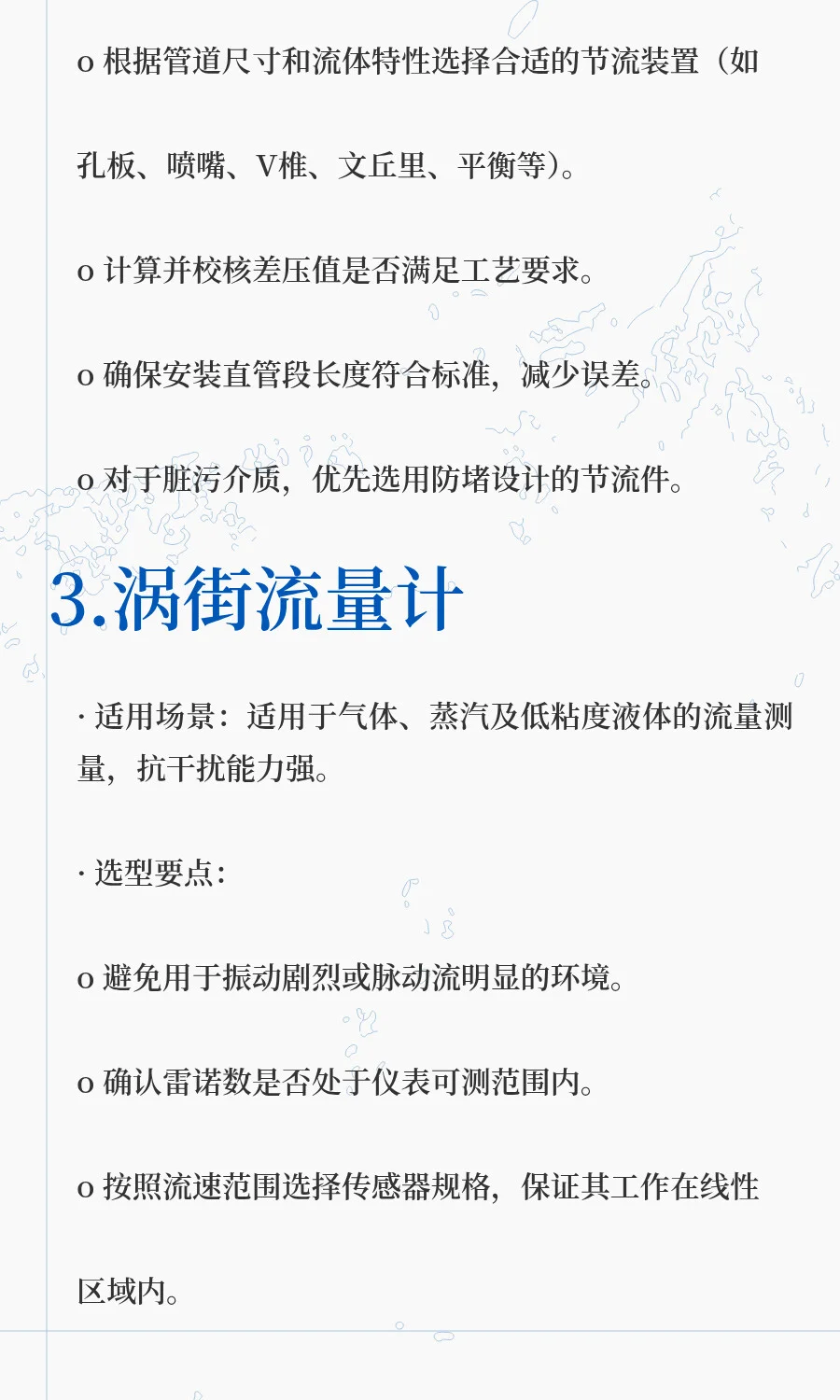 o 根据管道尺寸和流体特性选择合适的节流装置（如孔板、喷嘴、V椎、文丘里、平衡等）。

o 计算并校核差压值是否满足工艺要求。

o 确保安装直管段长度符合标准，减少误差。

o 对于脏污介质，优先选用防堵设计的节流件。

3.涡街流量计

· 适用场景：适用于气体、蒸汽及低粘度液体的流量测量，抗干扰能力强。

· 选型要点：

o 避免用于振动剧烈或脉动流明显的环境。

o 确认雷诺数是否处于仪表可测范围内。

o 按照流速范围选择传感器规格，保证其工作在线性区域内。